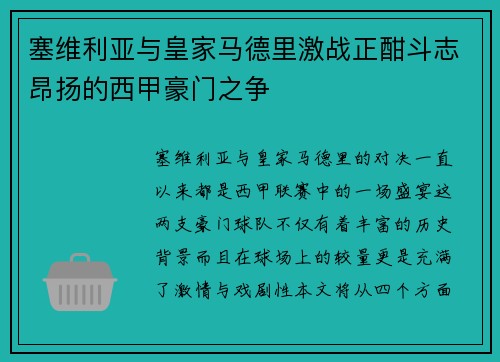 塞维利亚与皇家马德里激战正酣斗志昂扬的西甲豪门之争

塞维利亚与皇家马德里的对决一直以来都是西甲联赛中的一场盛宴这两支豪门球队不仅有着丰富的历史背景而且在球场上的较量更是充满了激情与戏剧性本文将从四个方面